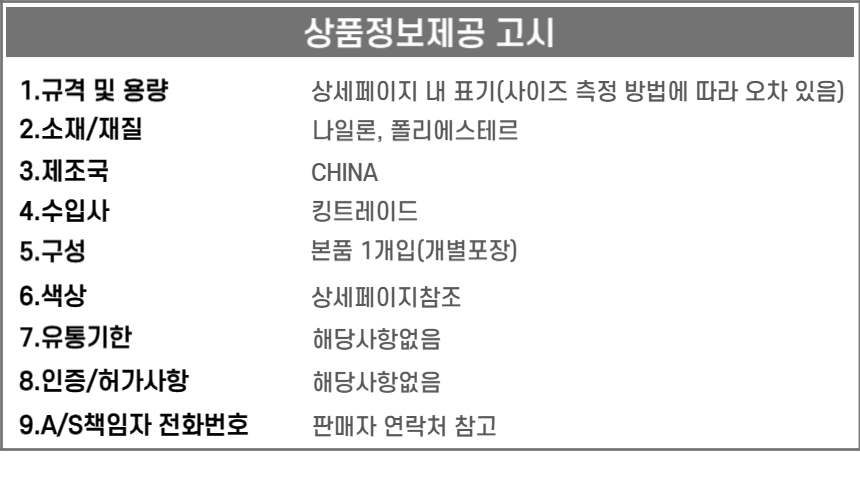 상품정보제공 고시

1.규격 및 용량 상세페이지 내 표기(사이즈 측정 방법에 따라 오차 있음)
2.소재/재질 나일론, 폴리에스테르
3.제조국 CHINA
4.수입사 킹트레이드
5.구성 본품 1개입(개별포장)
6.색상 상세페이지참조
7.유통기한 해당사항없음
8.인증/허가사항 해당사항없음
9.A/S책임자 전화번호 판매자 연락처 참고